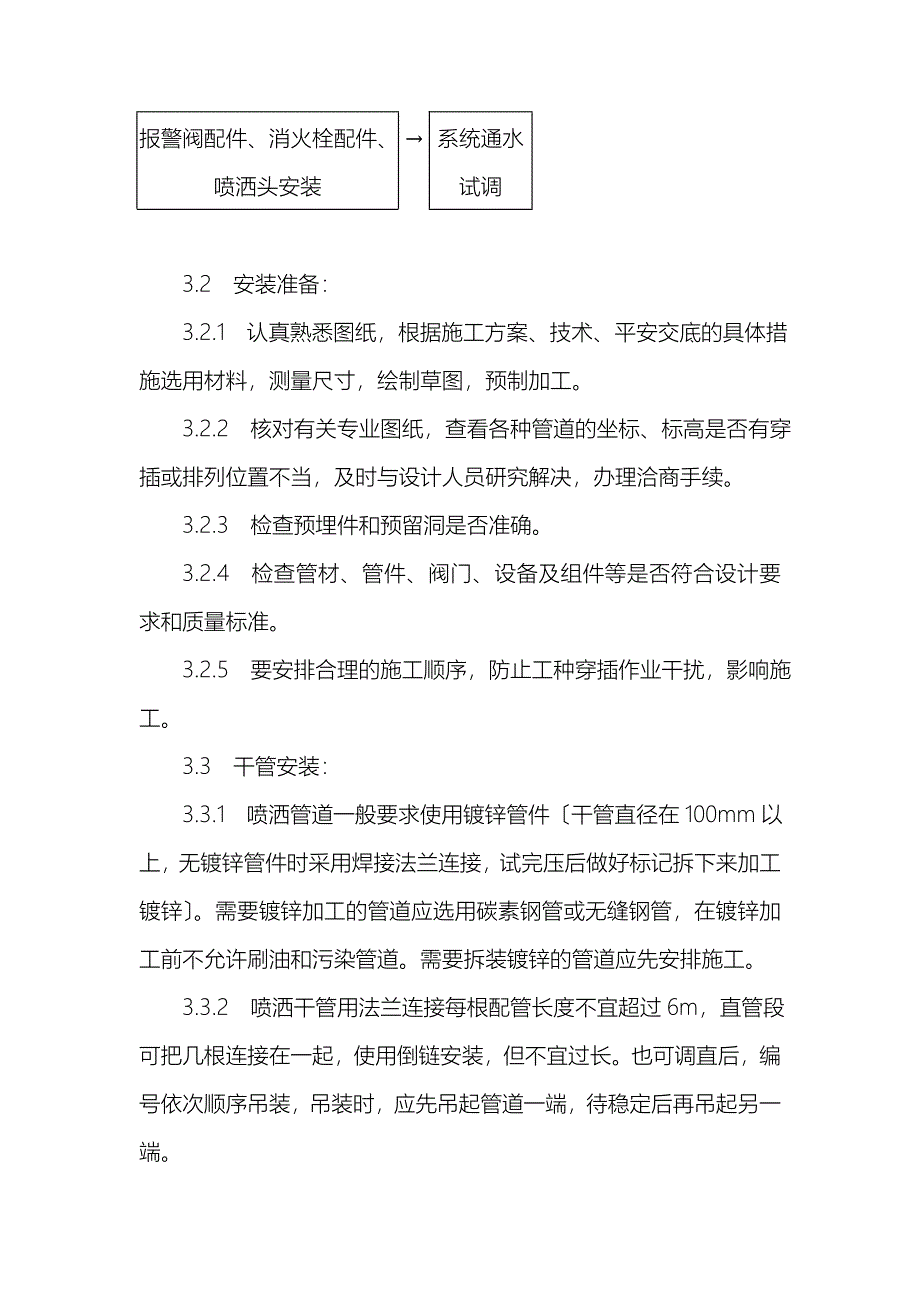 报警阀配件、消火栓配件、喷洒头安装 → 系统通水试调

3.2 安装准备：

3.2.1 认真熟悉图纸，根据施工方案、技术、平安交底的具体措施选用材料，测量尺寸，绘制草图，预制加工。

3.2.2 核对有关专业图纸，查看各种管道的坐标、标高是否有穿插或排列位置不当，及时与设计人员研究解决，办理洽商手续。

3.2.3 检查预埋件和预留洞是否准确。

3.2.4 检查管材、管件、阀门、设备及组件等是否符合设计要求和质量标准。

3.2.5 要安排合理的施工顺序，防止工种穿插作业干扰，影响施工。

3.3 干管安装：

3.3.1 喷洒管道一般要求使用镀锌管件〔干管直径在 100mm 以上，无镀锌管件时采用焊接法兰连接，试完压后做好标记拆下来加工镀锌〕。需要镀锌加工的管道应选用碳素钢管或无缝钢管，在镀锌加工前不允许刷油和污染管道。需要拆装镀锌的管道应先安排施工。

3.3.2 喷洒干管用法兰连接每根配管长度不宜超过 6m，直管段可把几根连接在一起，使用倒链安装，但不宜过长。也可调直后，编号依次顺序吊装，吊装时，应先吊起管道一端，待稳定后再吊起另一端。